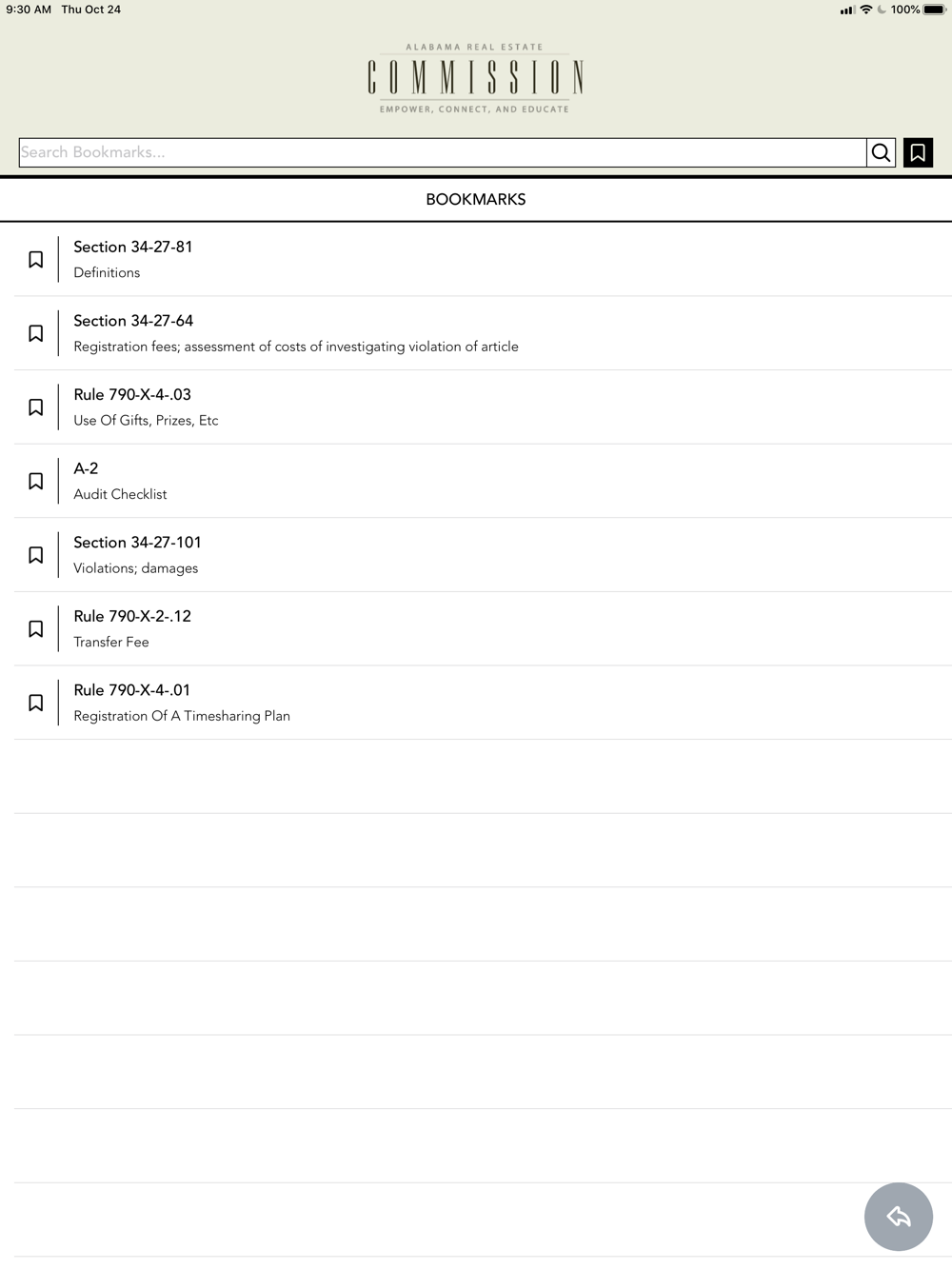 9:30 AM Thu Oct 24

100%

ALABAMA REAL ESTATE
COMMISSION
EMPOWER, CONNECT, AND EDUCATE

Search Bookmarks...

BOOKMARKS

Section 34-27-81
Definitions

Section 34-27-64
Registration fees; assessment of costs of investigating violation of article

Rule 790-X-4-.03
Use Of Gifts, Prizes, Etc

A-2
Audit Checklist

Section 34-27-101
Violations; damages

Rule 790-X-2-.12
Transfer Fee

Rule 790-X-4-.01
Registration Of A Timesharing Plan